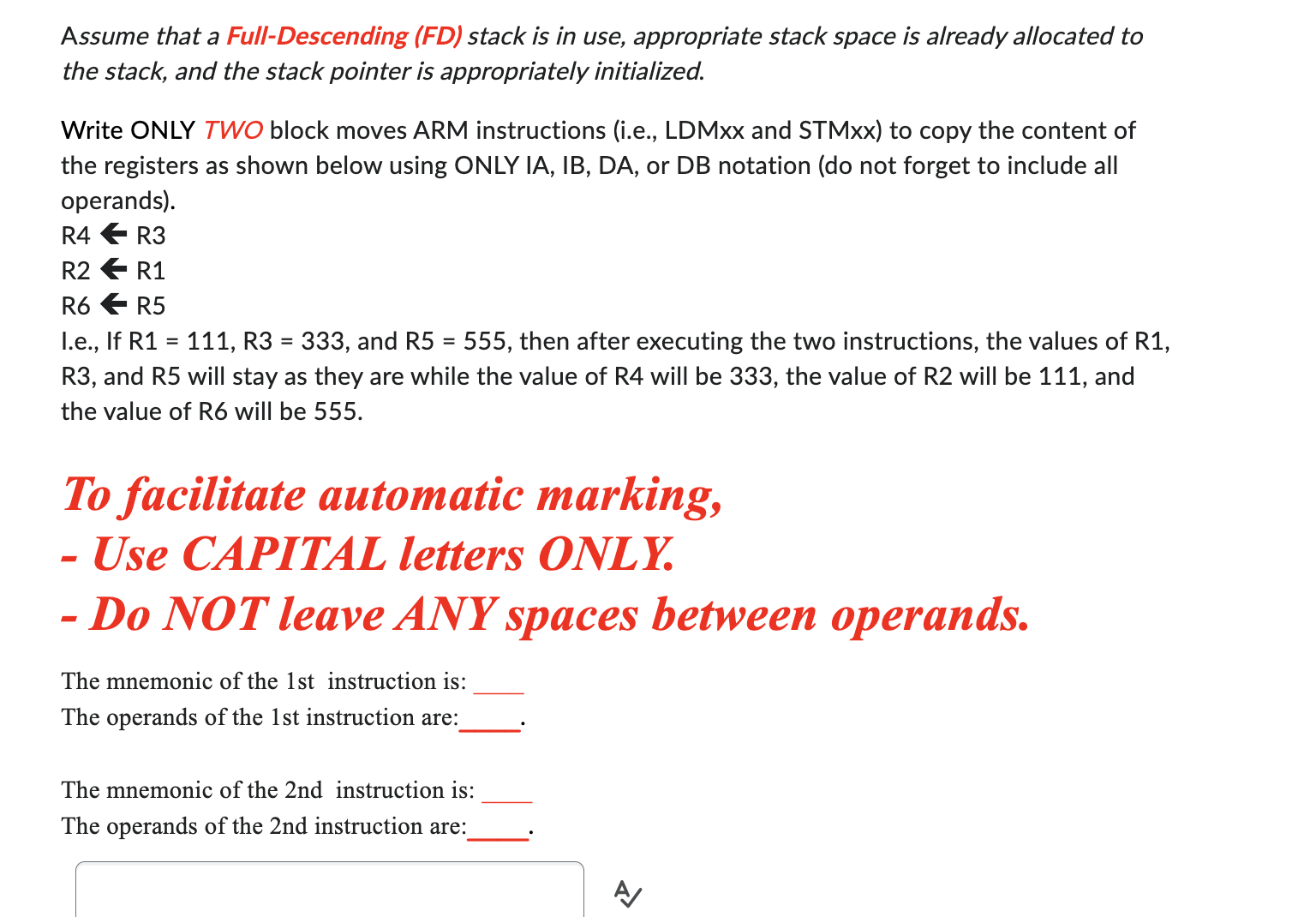 Assume that a Full-Descending (FD) stack is in use, appropriate stack space is already allocated to the stack, and the stack pointer is appropriately initialized.

Write ONLY TWO block moves ARM instructions (i.e., LDMxx and STMxx) to copy the content of the registers as shown below using ONLY IA, IB, DA, or DB notation (do not forget to include all operands).
R4 ← R3
R2 ← R1
R6 ← R5
I.e., If R1 = 111, R3 = 333, and R5 = 555, then after executing the two instructions, the values of R1, R3, and R5 will stay as they are while the value of R4 will be 333, the value of R2 will be 111, and the value of R6 will be 555.

To facilitate automatic marking,
- Use CAPITAL letters ONLY.
- Do NOT leave ANY spaces between operands.

The mnemonic of the 1st instruction is: ____
The operands of the 1st instruction are:____.

The mnemonic of the 2nd instruction is: ____
The operands of the 2nd instruction are:____.